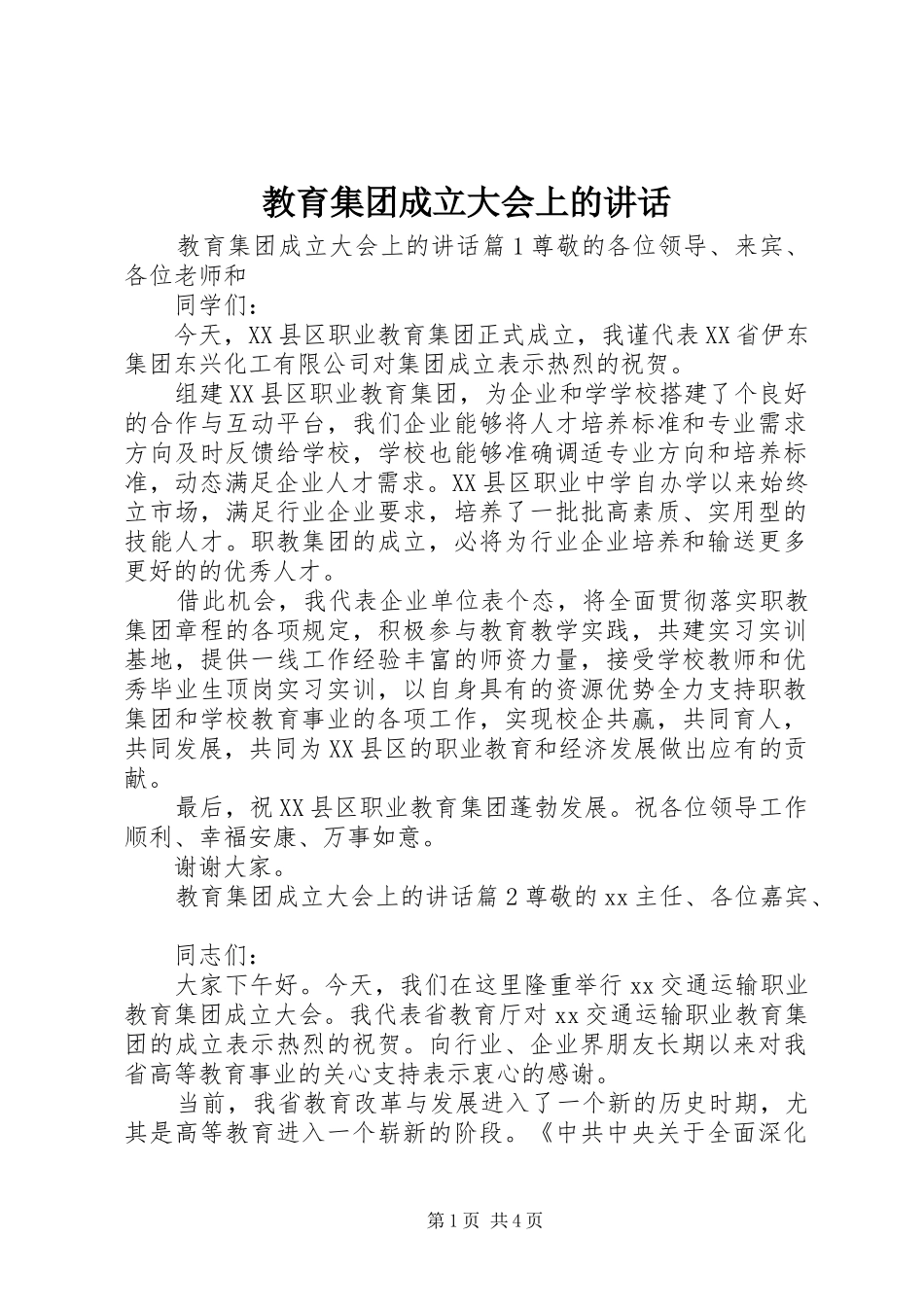 教育集团成立大会上的讲话

教育集团成立大会上的讲话篇1尊敬的各位领导、来宾、各位老师和

同学们：

今天，XX县区职业教育集团正式成立，我谨代表XX省伊东集团东兴化工有限公司对集团成立表示热烈的祝贺。

组建XX县区职业教育集团，为企业和学学校搭建了个良好的合作与互动平台，我们企业能够将人才培养标准和专业需求方向及时反馈给学校，学校也能够准确调适专业方向和培养标准，动态满足企业人才需求。XX县区职业中学自办学以来始终立市场，满足行业企业要求，培养了一批批高素质、实用型的技能人才。职教集团的成立，必将为行业企业培养和输送更多更好的的优秀人才。

借此机会，我代表企业单位表个态，将全面贯彻落实职教集团章程的各项规定，积极参与教育教学实践，共建实习实训基地，提供一线工作经验丰富的师资力量，接受学校教师和优秀毕业生顶岗实习实训，以自身具有的资源优势全力支持职教集团和学校教育事业的各项工作，实现校企共赢，共同育人，共同发展，共同为XX县区的职业教育和经济发展做出应有的贡献。

最后，祝XX县区职业教育集团蓬勃发展。祝各位领导工作顺利、幸福安康、万事如意。

谢谢大家。

教育集团成立大会上的讲话篇2尊敬的xx主任、各位嘉宾、

同志们：

大家下午好。今天，我们在这里隆重举行xx交通运输职业教育集团成立大会。我代表省教育厅对xx交通运输职业教育集团的成立表示热烈的祝贺。向行业、企业界朋友长期以来对我省高等教育事业的关心支持表示衷心的感谢。

当前，我省教育改革与发展进入了一个新的历史时期，尤其是高等教育进入一个崭新的阶段。《中共中央关于全面深化

第1页 共4页